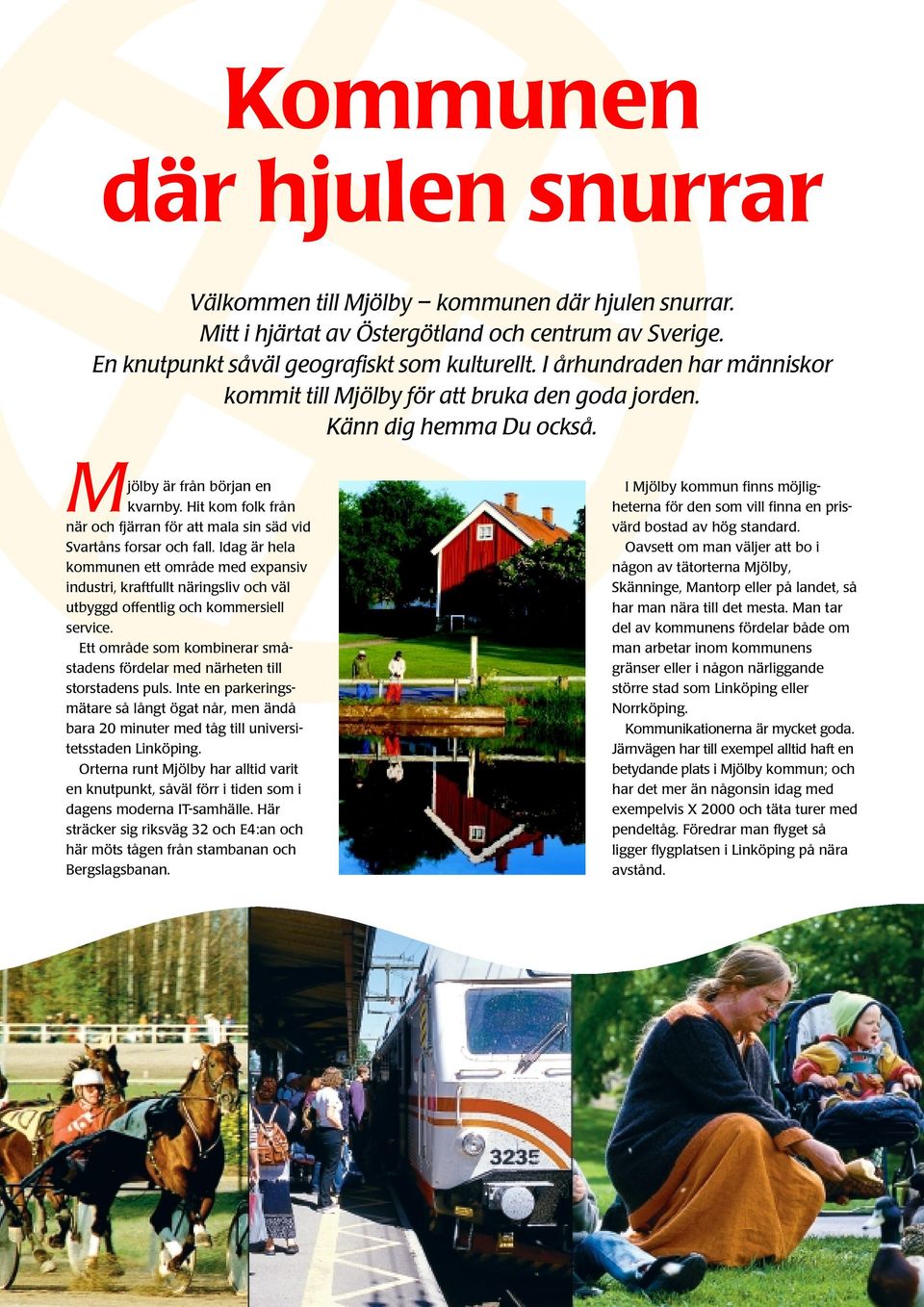 Kommunen där hjulen snurrar

Välkommen till Mjölby – kommunen där hjulen snurrar. Mitt i hjärtat av Östergötland och centrum av Sverige. En knutpunkt såväl geografiskt som kulturellt. I århundraden har människor kommit till Mjölby för att bruka den goda jorden. Känn dig hemma Du också.

Mjölby är från början en kvarnby. Hit kom folk från när och fjärran för att mala sin säd vid Svartåns forsar och fall. Idag är hela kommunen ett område med expansiv industri, kraftfullt näringsliv och väl utbyggd offentlig och kommersiell service.

Ett område som kombinerar småstadens fördelar med närheten till storstadens puls. Inte en parkeringsmätare så långt ögat når, men ändå bara 20 minuter med tåg till universitetsstaden Linköping.

Orterna runt Mjölby har alltid varit en knutpunkt, såväl förr i tiden som i dagens moderna IT-samhälle. Här sträcker sig riksväg 32 och E4:an och här möts tågen från stambanan och Bergslagsbanan.

I Mjölby kommun finns möjligheterna för den som vill finna en prisvärd bostad av hög standard.

Oavsett om man väljer att bo i någon av tätorterna Mjölby, Skänninge, Mantorp eller på landet, så har man nära till det mesta. Man tar del av kommunens fördelar både om man arbetar inom kommunens gränser eller i någon närliggande större stad som Linköping eller Norrköping.

Kommunikationerna är mycket goda. Järnvägen har till exempel alltid haft en betydande plats i Mjölby kommun; och har det mer än någonsin idag med exempelvis X 2000 och täta turer med pendeltåg. Föredrar man flyget så ligger flygplatsen i Linköping på nära avstånd.

3235